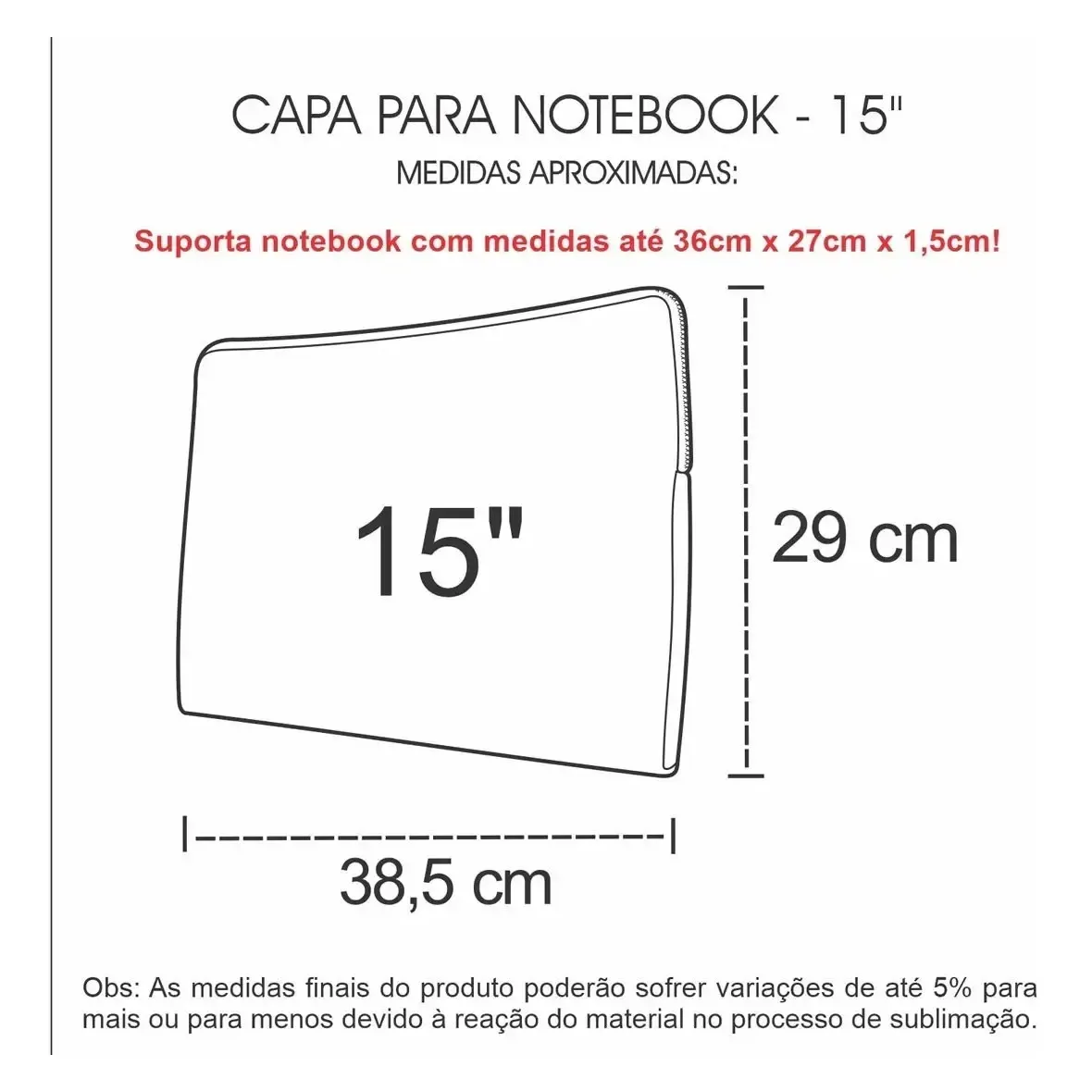 CAPA PARA NOTEBOOK - 15"

MEDIDAS APROXIMADAS:

Suporta notebook com medidas até 36cm x 27cm x 1,5cm!

15"

29 cm

38,5 cm

Obs: As medidas finais do produto poderão sofrer variações de até 5% para mais ou para menos devido à reação do material no processo de sublimação.